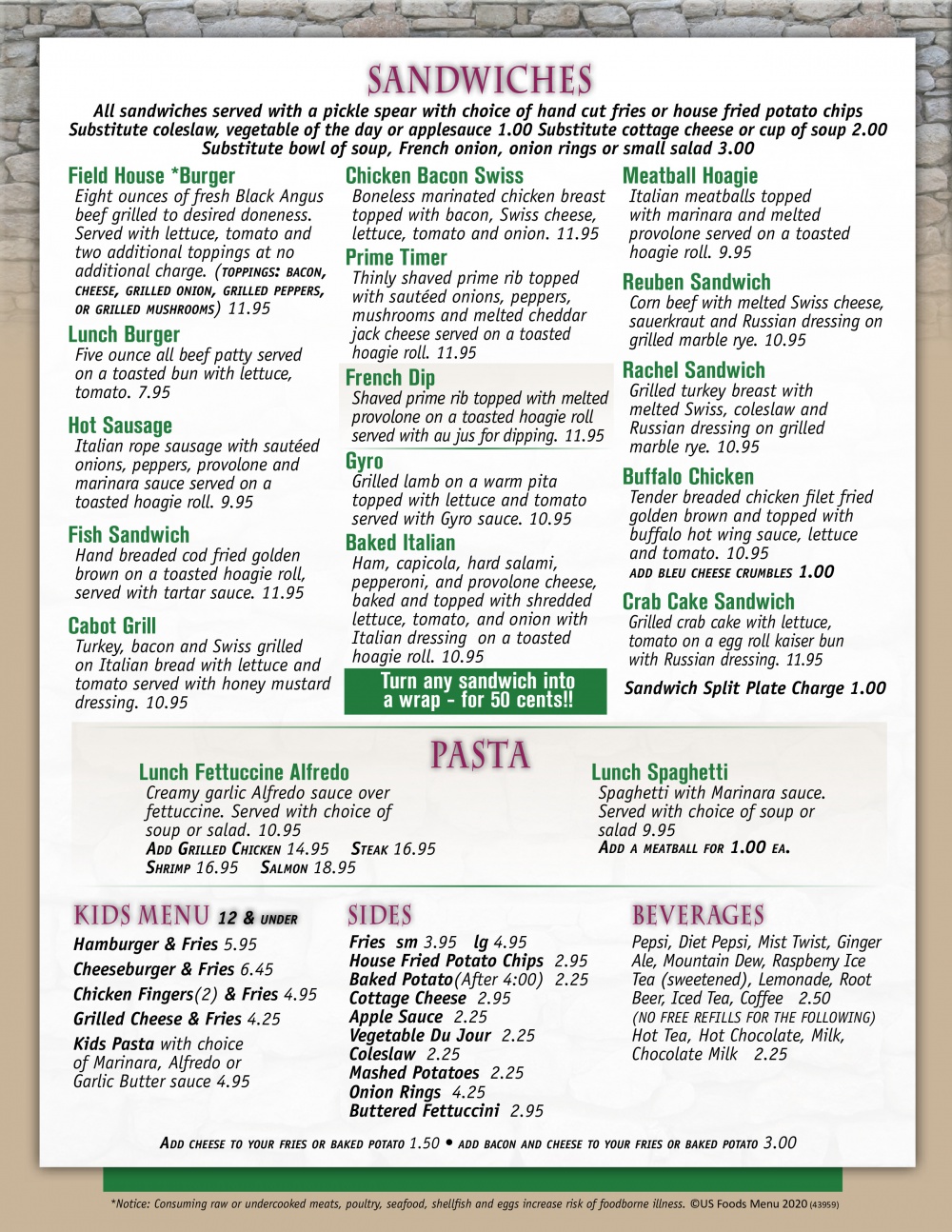 SANDWICHES

All sandwiches served with a pickle spear with choice of hand cut fries or house fried potato chips
Substitute coleslaw, vegetable of the day or applesauce 1.00 Substitute cottage cheese or cup of soup 2.00
Substitute bowl of soup, French onion, onion rings or small salad 3.00

Field House *Burger
Eight ounces of fresh Black Angus beef grilled to desired doneness. Served with lettuce, tomato and two additional toppings at no additional charge. (TOPPINGS: BACON, CHEESE, GRILLED ONION, GRILLED PEPPERS, OR GRILLED MUSHROOMS) 11.95

Lunch Burger
Five ounce all beef patty served on a toasted bun with lettuce, tomato. 7.95

Hot Sausage
Italian rope sausage with sautéed onions, peppers, provolone and marinara sauce served on a toasted hoagie roll. 9.95

Fish Sandwich
Hand breaded cod fried golden brown on a toasted hoagie roll, served with tartar sauce. 11.95

Cabot Grill
Turkey, bacon and Swiss grilled on Italian bread with lettuce and tomato served with honey mustard dressing. 10.95

Chicken Bacon Swiss
Boneless marinated chicken breast topped with bacon, Swiss cheese, lettuce, tomato and onion. 11.95

Prime Timer
Thinly shaved prime rib topped with sautéed onions, peppers, mushrooms and melted cheddar jack cheese served on a toasted hoagie roll. 11.95

French Dip
Shaved prime rib topped with melted provolone on a toasted hoagie roll served with au jus for dipping. 11.95

Gyro
Grilled lamb on a warm pita topped with lettuce and tomato served with Gyro sauce. 10.95

Baked Italian
Ham, capicola, hard salami, pepperoni, and provolone cheese, baked and topped with shredded lettuce, tomato, and onion with Italian dressing on a toasted hoagie roll. 10.95

Turn any sandwich into a wrap - for 50 cents!!

Meatball Hoagie
Italian meatballs topped with marinara and melted provolone served on a toasted hoagie roll. 9.95

Reuben Sandwich
Corn beef with melted Swiss cheese, sauerkraut and Russian dressing on grilled marble rye. 10.95

Rachel Sandwich
Grilled turkey breast with melted Swiss, coleslaw and Russian dressing on grilled marble rye. 10.95

Buffalo Chicken
Tender breaded chicken filet fried golden brown and topped with buffalo hot wing sauce, lettuce and tomato. 10.95
ADD BLEU CHEESE CRUMBLES 1.00

Crab Cake Sandwich
Grilled crab cake with lettuce, tomato on a egg roll kaiser bun with Russian dressing. 11.95

Sandwich Split Plate Charge 1.00

PASTA

Lunch Fettuccine Alfredo
Creamy garlic Alfredo sauce over fettuccine. Served with choice of soup or salad. 10.95
ADD GRILLED CHICKEN 14.95 STEAK 16.95
SHRIMP 16.95 SALMON 18.95

Lunch Spaghetti
Spaghetti with Marinara sauce. Served with choice of soup or salad 9.95
ADD A MEATBALL FOR 1.00 EA.

KIDS MENU 12 & UNDER
Hamburger & Fries 5.95
Cheeseburger & Fries 6.45
Chicken Fingers(2) & Fries 4.95
Grilled Cheese & Fries 4.25
Kids Pasta with choice of Marinara, Alfredo or Garlic Butter sauce 4.95

SIDES
Fries sm 3.95 lg 4.95
House Fried Potato Chips 2.95
Baked Potato(After 4:00) 2.25
Cottage Cheese 2.95
Apple Sauce 2.25
Vegetable Du Jour 2.25
Coleslaw 2.25
Mashed Potatoes 2.25
Onion Rings 4.25
Buttered Fettuccini 2.95

BEVERAGES
Pepsi, Diet Pepsi, Mist Twist, Ginger Ale, Mountain Dew, Raspberry Ice Tea (sweetened), Lemonade, Root Beer, Iced Tea, Coffee 2.50
(NO FREE REFILLS FOR THE FOLLOWING)
Hot Tea, Hot Chocolate, Milk, Chocolate Milk 2.25

ADD CHEESE TO YOUR FRIES OR BAKED POTATO 1.50 • ADD BACON AND CHEESE TO YOUR FRIES OR BAKED POTATO 3.00

*Notice: Consuming raw or undercooked meats, poultry, seafood, shellfish and eggs increase risk of foodborne illness. ©US Foods Menu 2020 (43959)